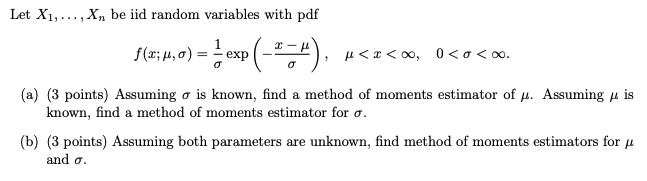 Let $X_1, \ldots, X_n$ be iid random variables with pdf

$$f(x; \mu, \sigma) = \frac{1}{\sigma} \exp\left(-\frac{x-\mu}{\sigma}\right), \quad \mu < x < \infty, \quad 0 < \sigma < \infty.$$

(a) (3 points) Assuming $\sigma$ is known, find a method of moments estimator of $\mu$. Assuming $\mu$ is known, find a method of moments estimator for $\sigma$.

(b) (3 points) Assuming both parameters are unknown, find method of moments estimators for $\mu$ and $\sigma$.